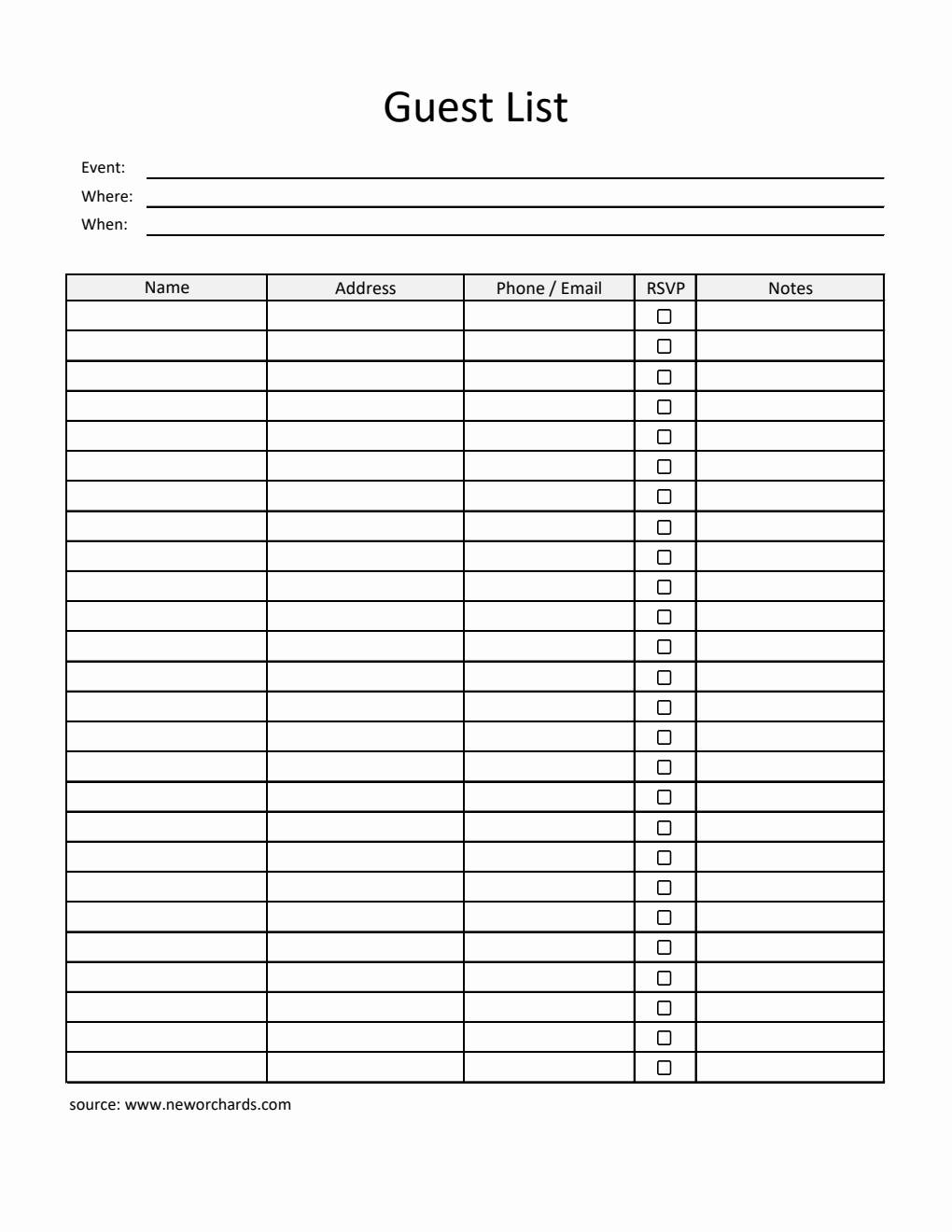 Guest List

Event:
Where:
When:

| Name | Address | Phone / Email | RSVP | Notes |
|---|---|---|---|---|
| | | | ☐ | |
| | | | ☐ | |
| | | | ☐ | |
| | | | ☐ | |
| | | | ☐ | |
| | | | ☐ | |
| | | | ☐ | |
| | | | ☐ | |
| | | | ☐ | |
| | | | ☐ | |
| | | | ☐ | |
| | | | ☐ | |
| | | | ☐ | |
| | | | ☐ | |
| | | | ☐ | |
| | | | ☐ | |
| | | | ☐ | |
| | | | ☐ | |
| | | | ☐ | |
| | | | ☐ | |
| | | | ☐ | |
| | | | ☐ | |
| | | | ☐ | |
| | | | ☐ | |
| | | | ☐ | |
| | | | ☐ | |

source: www.neworchards.com